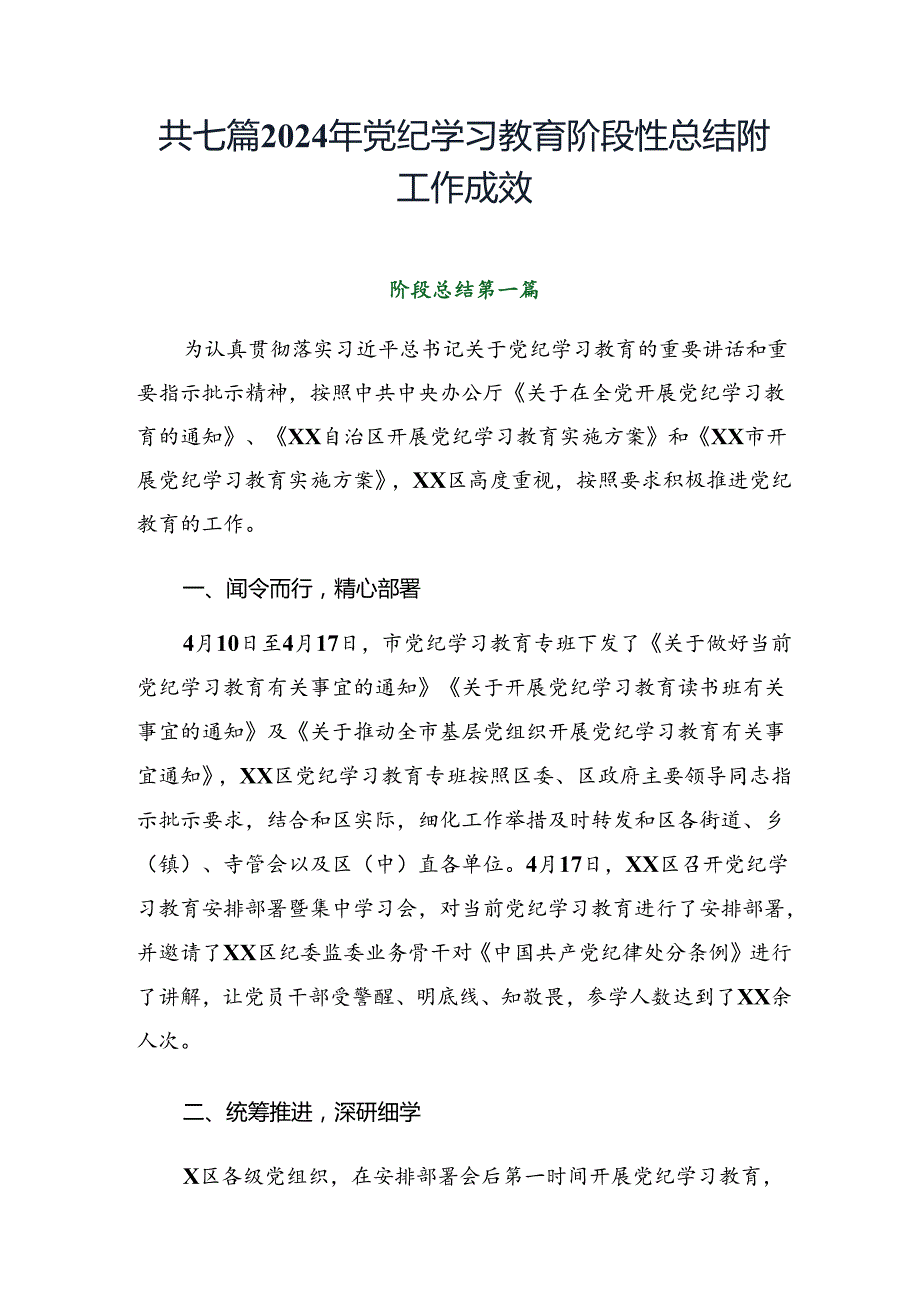 共七篇2024年党纪学习教育阶段性总结附工作成效

阶段总结第一篇

为认真贯彻落实习近平总书记关于党纪学习教育的重要讲话和重要指示批示精神，按照中共中央办公厅《关于在全党开展党纪学习教育的通知》、《XX自治区开展党纪学习教育实施方案》和《XX市开展党纪学习教育实施方案》，XX区高度重视，按照要求积极推进党纪教育的工作。

一、闻令而行，精心部署

4月10日至4月17日，市党纪学习教育专班下发了《关于做好当前党纪学习教育有关事宜的通知》《关于开展党纪学习教育读书班有关事宜的通知》及《关于推动全市基层党组织开展党纪学习教育有关事宜通知》，XX区党纪学习教育专班按照区委、区政府主要领导同志指示批示要求，结合和区实际，细化工作举措及时转发和区各街道、乡（镇）、寺管会以及区（中）直各单位。4月17日，XX区召开党纪学习教育安排部署暨集中学习会，对当前党纪学习教育进行了安排部署，并邀请了XX区纪委监委业务骨干对《中国共产党纪律处分条例》进行了讲解，让党员干部受警醒、明底线、知敬畏，参学人数达到了XX余人次。

二、统筹推进，深研细学

X区各级党组织，在安排部署会后第一时间开展党纪学习教育，